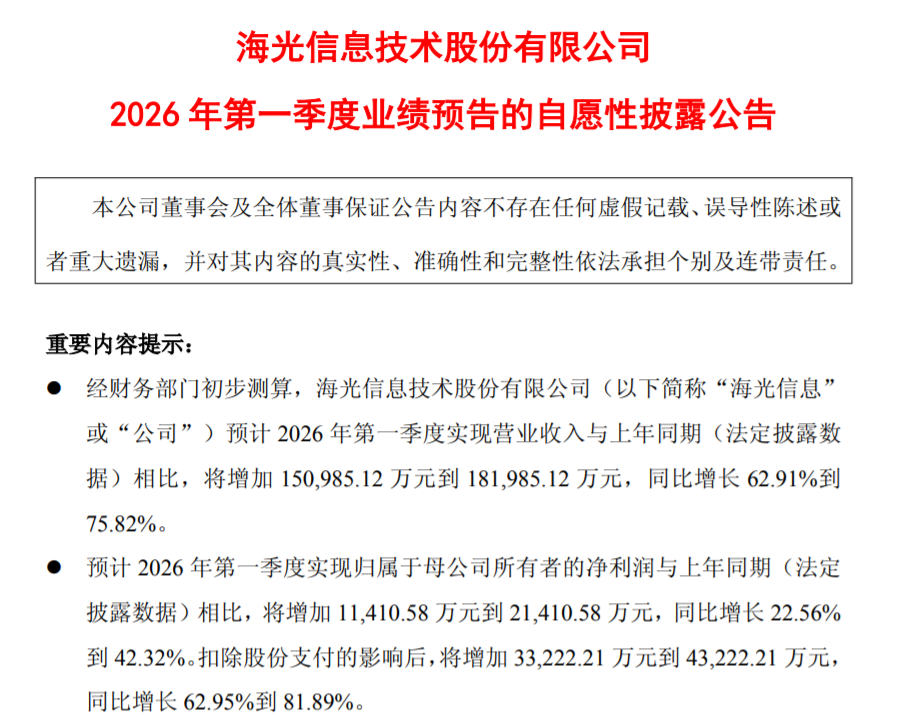 海光信息技术股份有限公司

2026 年第一季度业绩预告的自愿性披露公告

本公司董事会及全体董事保证公告内容不存在任何虚假记载、误导性陈述或者重大遗漏，并对其内容的真实性、准确性和完整性依法承担个别及连带责任。

重要内容提示：

● 经财务部门初步测算，海光信息技术股份有限公司（以下简称“海光信息”或“公司”）预计 2026 年第一季度实现营业收入与上年同期（法定披露数据）相比，将增加 150,985.12 万元到 181,985.12 万元，同比增长 62.91%到 75.82%。

● 预计 2026 年第一季度实现归属于母公司所有者的净利润与上年同期（法定披露数据）相比，将增加 11,410.58 万元到 21,410.58 万元，同比增长 22.56%到 42.32%。扣除股份支付的影响后，将增加 33,222.21 万元到 43,222.21 万元，同比增长 62.95%到 81.89%。